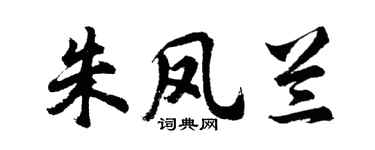 朱凤兰

词典网